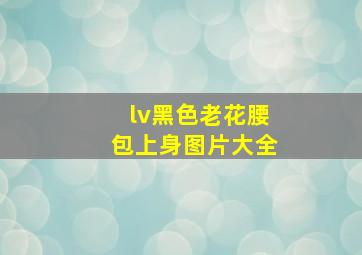 lv黑色老花腰包上身图片大全